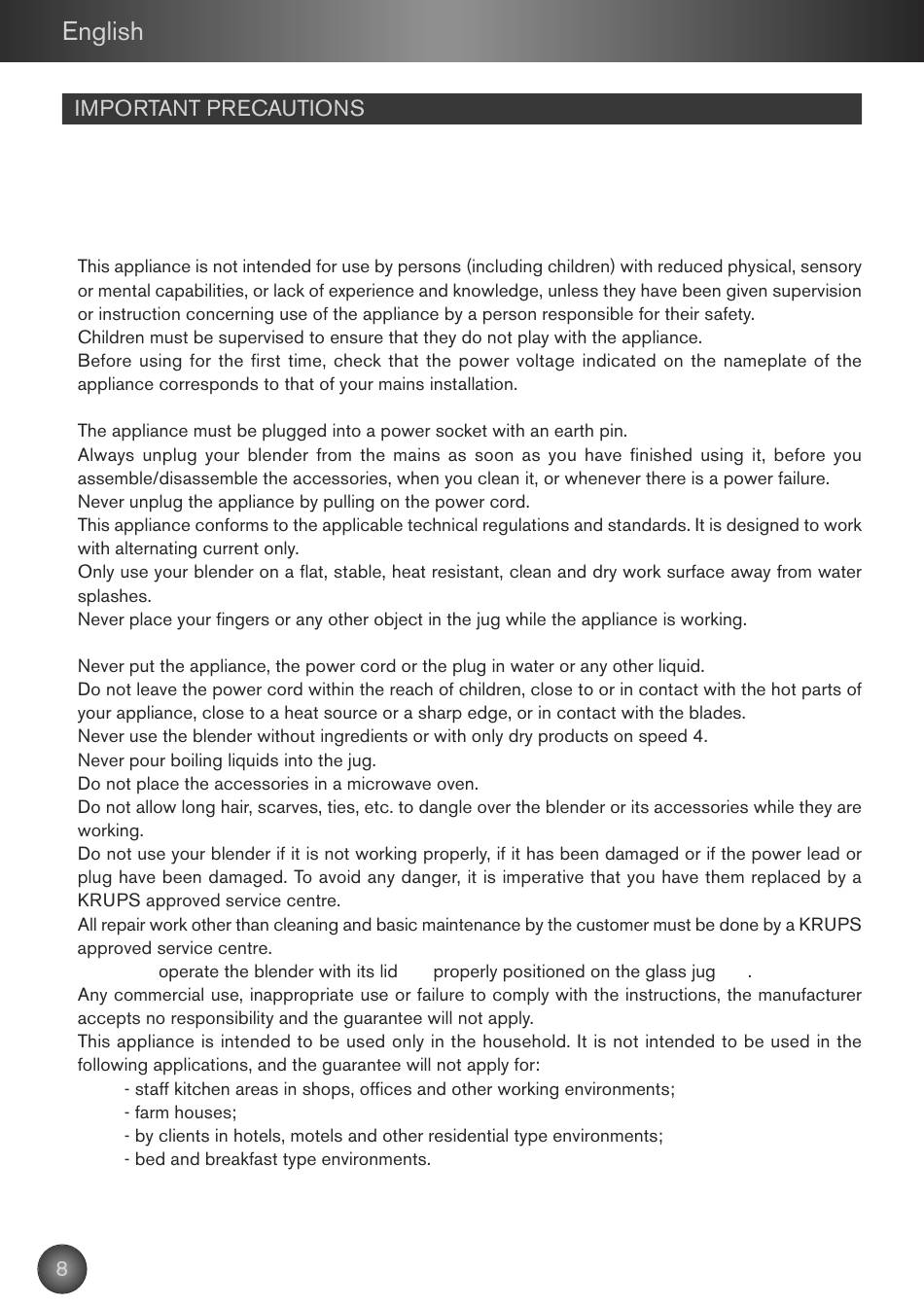 English

IMPORTANT PRECAUTIONS

This appliance is not intended for use by persons (including children) with reduced physical, sensory or mental capabilities, or lack of experience and knowledge, unless they have been given supervision or instruction concerning use of the appliance by a person responsible for their safety.
Children must be supervised to ensure that they do not play with the appliance.
Before using for the first time, check that the power voltage indicated on the nameplate of the appliance corresponds to that of your mains installation.

The appliance must be plugged into a power socket with an earth pin.
Always unplug your blender from the mains as soon as you have finished using it, before you assemble/disassemble the accessories, when you clean it, or whenever there is a power failure.
Never unplug the appliance by pulling on the power cord.
This appliance conforms to the applicable technical regulations and standards. It is designed to work with alternating current only.
Only use your blender on a flat, stable, heat resistant, clean and dry work surface away from water splashes.
Never place your fingers or any other object in the jug while the appliance is working.

Never put the appliance, the power cord or the plug in water or any other liquid.
Do not leave the power cord within the reach of children, close to or in contact with the hot parts of your appliance, close to a heat source or a sharp edge, or in contact with the blades.
Never use the blender without ingredients or with only dry products on speed 4.
Never pour boiling liquids into the jug.
Do not place the accessories in a microwave oven.
Do not allow long hair, scarves, ties, etc. to dangle over the blender or its accessories while they are working.
Do not use your blender if it is not working properly, if it has been damaged or if the power lead or plug have been damaged. To avoid any danger, it is imperative that you have them replaced by a KRUPS approved service centre.
All repair work other than cleaning and basic maintenance by the customer must be done by a KRUPS approved service centre.
operate the blender with its lid properly positioned on the glass jug .
Any commercial use, inappropriate use or failure to comply with the instructions, the manufacturer accepts no responsibility and the guarantee will not apply.
This appliance is intended to be used only in the household. It is not intended to be used in the following applications, and the guarantee will not apply for:
- staff kitchen areas in shops, offices and other working environments;
- farm houses;
- by clients in hotels, motels and other residential type environments;
- bed and breakfast type environments.

8